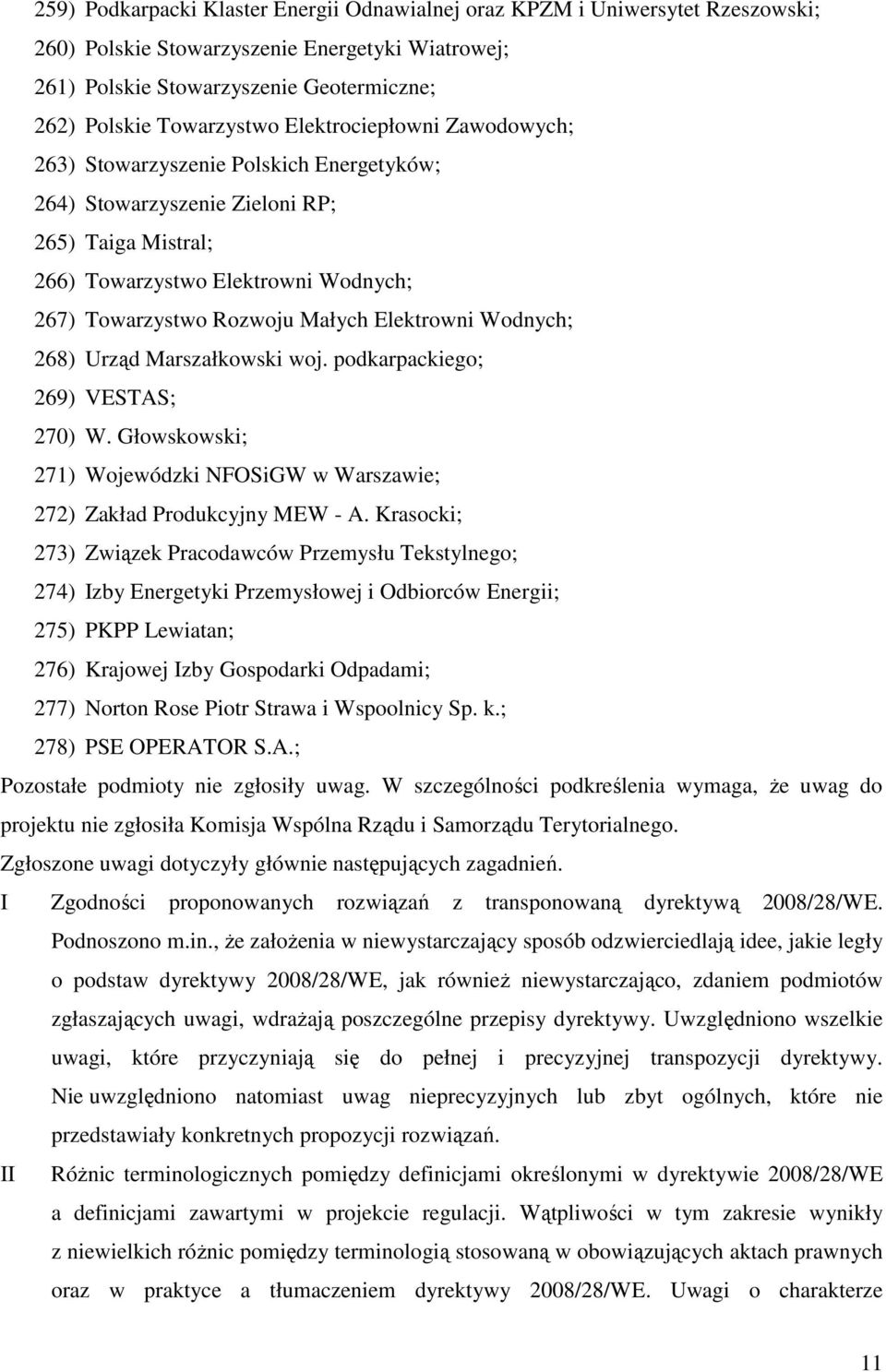 259) Podkarpacki Klaster Energii Odnawialnej oraz KPZM i Uniwersytet Rzeszowski;
260) Polskie Stowarzyszenie Energetyki Wiatrowej;
261) Polskie Stowarzyszenie Geotermiczne;
262) Polskie Towarzystwo Elektrociepłowni Zawodowych;
263) Stowarzyszenie Polskich Energetyków;
264) Stowarzyszenie Zieloni RP;
265) Taiga Mistral;
266) Towarzystwo Elektrowni Wodnych;
267) Towarzystwo Rozwoju Małych Elektrowni Wodnych;
268) Urząd Marszałkowski woj. podkarpackiego;
269) VESTAS;
270) W. Głowskowski;
271) Wojewódzki NFOSiGW w Warszawie;
272) Zakład Produkcyjny MEW - A. Krasocki;
273) Związek Pracodawców Przemysłu Tekstylnego;
274) Izby Energetyki Przemysłowej i Odbiorców Energii;
275) PKPP Lewiatan;
276) Krajowej Izby Gospodarki Odpadami;
277) Norton Rose Piotr Strawa i Wspoolnicy Sp. k.;
278) PSE OPERATOR S.A.;

Pozostałe podmioty nie zgłosiły uwag. W szczególności podkreślenia wymaga, że uwag do projektu nie zgłosiła Komisja Wspólna Rządu i Samorządu Terytorialnego.

Zgłoszone uwagi dotyczyły głównie następujących zagadnień.

I Zgodności proponowanych rozwiązań z transponowaną dyrektywą 2008/28/WE. Podnoszono m.in., że założenia w niewystarczający sposób odzwierciedlają idee, jakie legły o podstaw dyrektywy 2008/28/WE, jak również niewystarczająco, zdaniem podmiotów zgłaszających uwagi, wdrażają poszczególne przepisy dyrektywy. Uwzględniono wszelkie uwagi, które przyczyniają się do pełnej i precyzyjnej transpozycji dyrektywy. Nie uwzględniono natomiast uwag nieprecyzyjnych lub zbyt ogólnych, które nie przedstawiały konkretnych propozycji rozwiązań.

II Różnic terminologicznych pomiędzy definicjami określonymi w dyrektywie 2008/28/WE a definicjami zawartymi w projekcie regulacji. Wątpliwości w tym zakresie wynikły z niewielkich różnic pomiędzy terminologią stosowaną w obowiązujących aktach prawnych oraz w praktyce a tłumaczeniem dyrektywy 2008/28/WE. Uwagi o charakterze

11